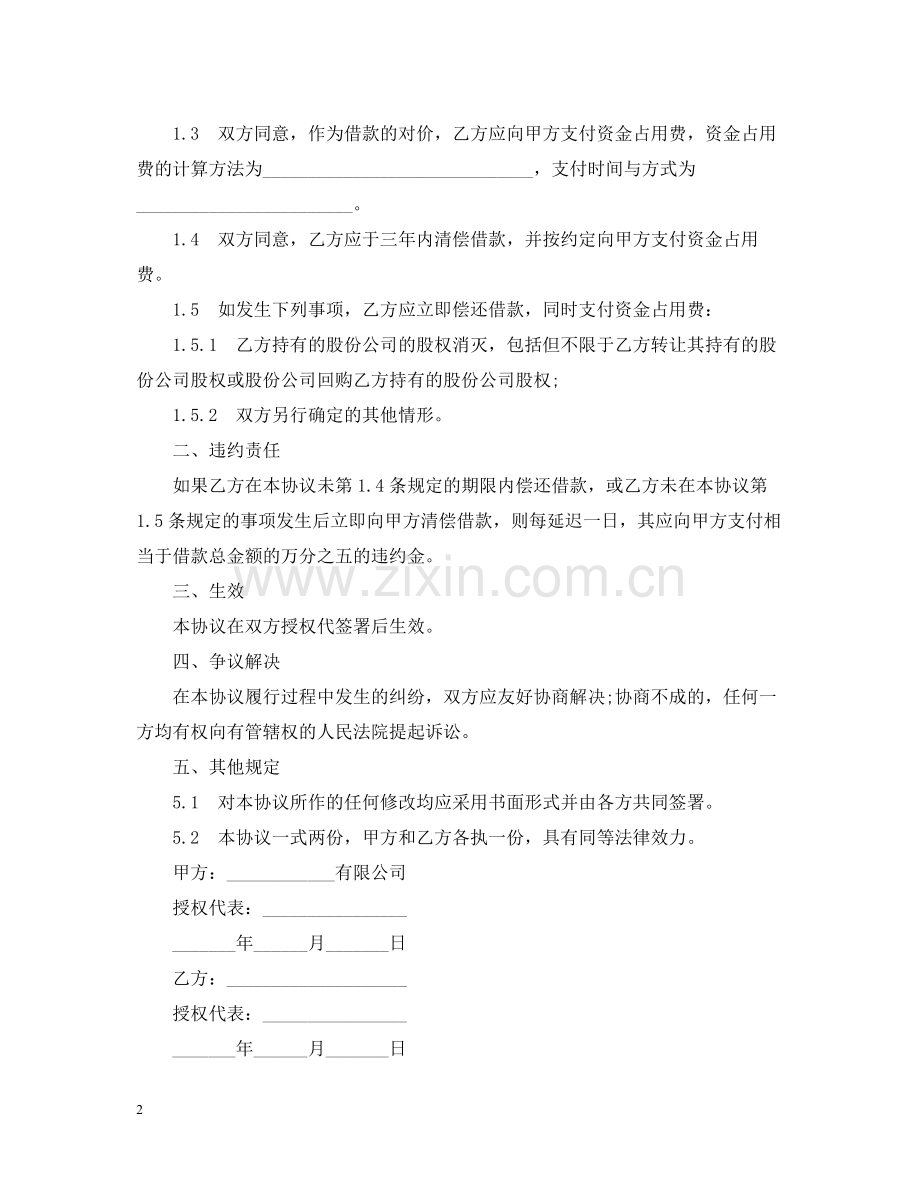 1.3 双方同意，作为借款的对价，乙方应向甲方支付资金占用费，资金占用费的计算方法为____，支付时间与方式为____。

1.4 双方同意，乙方应于三年内清偿借款，并按约定向甲方支付资金占用费。

1.5 如发生下列事项，乙方应立即偿还借款，同时支付资金占用费：

1.5.1 乙方持有的股份公司的股权消灭，包括但不限于乙方转让其持有的股份公司股权或股份公司回购乙方持有的股份公司股权;

1.5.2 双方另行确定的其他情形。

二、违约责任

如果乙方在本协议未第1.4条规定的期限内偿还借款，或乙方未在本协议第1.5条规定的事项发生后立即向甲方清偿借款，则每延迟一日，其应向甲方支付相当于借款总金额的万分之五的违约金。

三、生效

本协议在双方授权代签署后生效。

四、争议解决

在本协议履行过程中发生的纠纷，双方应友好协商解决;协商不成的，任何一方均有权向有管辖权的人民法院提起诉讼。

五、其他规定

5.1 对本协议所作的任何修改均应采用书面形式并由各方共同签署。

5.2 本协议一式两份，甲方和乙方各执一份，具有同等法律效力。

甲方：____有限公司

授权代表：____

____年____月____日

乙方：____

授权代表：____

____年____月____日

2

www.zixin.com.cn